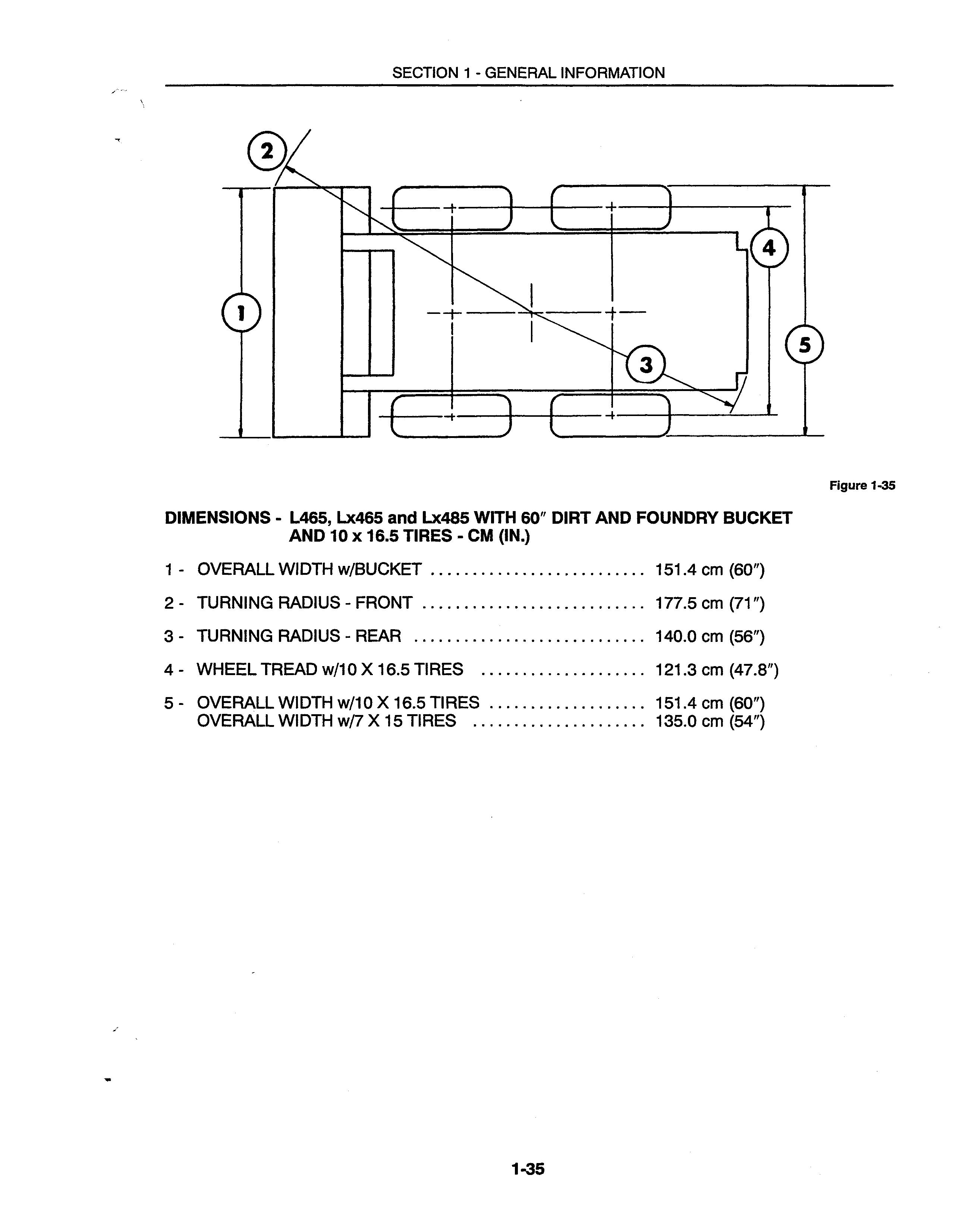 SECTION 1 - GENERAL INFORMATION

2

1

4

5

3

Figure 1-35

DIMENSIONS - L465, Lx465 and Lx485 WITH 60″ DIRT AND FOUNDRY BUCKET AND 10 x 16.5 TIRES - CM (IN.)

1 - OVERALL WIDTH w/BUCKET .......................... 151.4 cm (60″)

2 - TURNING RADIUS - FRONT ........................... 177.5 cm (71″)

3 - TURNING RADIUS - REAR ............................ 140.0 cm (56″)

4 - WHEEL TREAD w/10 X 16.5 TIRES .................... 121.3 cm (47.8″)

5 - OVERALL WIDTH w/10 X 16.5 TIRES .................. 151.4 cm (60″)
OVERALL WIDTH w/7 X 15 TIRES ..................... 135.0 cm (54″)

1-35